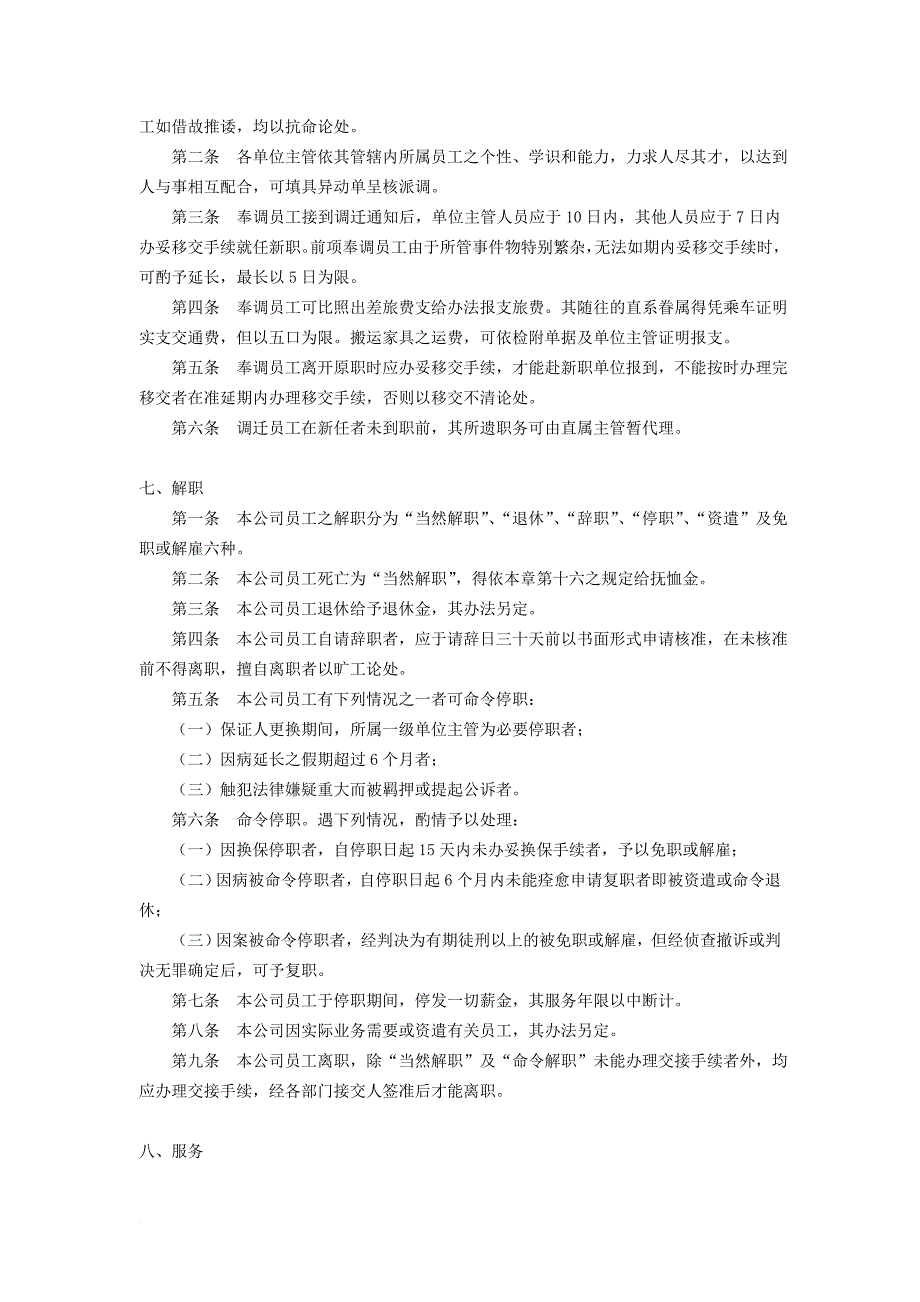 工如借故推诿，均以抗命论处。

第二条　各单位主管依其管辖内所属员工之个性、学识和能力，力求人尽其才，以达到人与事相互配合，可填具异动单呈核派调。

第三条　奉调员工接到调迁通知后，单位主管人员应于 10 日内，其他人员应于 7 日内办妥移交手续就任新职。前项奉调员工由于所管事件物特别繁杂，无法如期内妥移交手续时，可酌予延长，最长以 5 日为限。

第四条　奉调员工可比照出差旅费支给办法报支旅费。其随往的直系眷属得凭乘车证明实支交通费，但以五口为限。搬运家具之运费，可依检附单据及单位主管证明报支。

第五条　奉调员工离开原职时应办妥移交手续，才能赴新职单位报到，不能按时办理完移交者在准延期内办理移交手续，否则以移交不清论处。

第六条　调迁员工在新任者未到职前，其所遗职务可由直属主管暂代理。

七、解职

第一条　本公司员工之解职分为“当然解职”、“退休”、“辞职”、“停职”、“资遣”及免职或解雇六种。

第二条　本公司员工死亡为“当然解职”，得依本章第十六之规定给抚恤金。

第三条　本公司员工退休给予退休金，其办法另定。

第四条　本公司员工自请辞职者，应于请辞日三十天前以书面形式申请核准，在未核准前不得离职，擅自离职者以旷工论处。

第五条　本公司员工有下列情况之一者可命令停职：

（一）保证人更换期间，所属一级单位主管为必要停职者；

（二）因病延长之假期超过 6 个月者；

（三）触犯法律嫌疑重大而被羁押或提起公诉者。

第六条　命令停职。遇下列情况，酌情予以处理：

（一）因换保停职者，自停职日起 15 天内未办妥换保手续者，予以免职或解雇；

（二）因病被命令停职者，自停职日起 6 个月内未能痊愈申请复职者即被资遣或命令退休；

（三）因案被命令停职者，经判决为有期徒刑以上的被免职或解雇，但经侦查撤诉或判决无罪确定后，可予复职。

第七条　本公司员工于停职期间，停发一切薪金，其服务年限以中断计。

第八条　本公司因实际业务需要或资遣有关员工，其办法另定。

第九条　本公司员工离职，除“当然解职”及“命令解职”未能办理交接手续者外，均应办理交接手续，经各部门接交人签准后才能离职。

八、服务